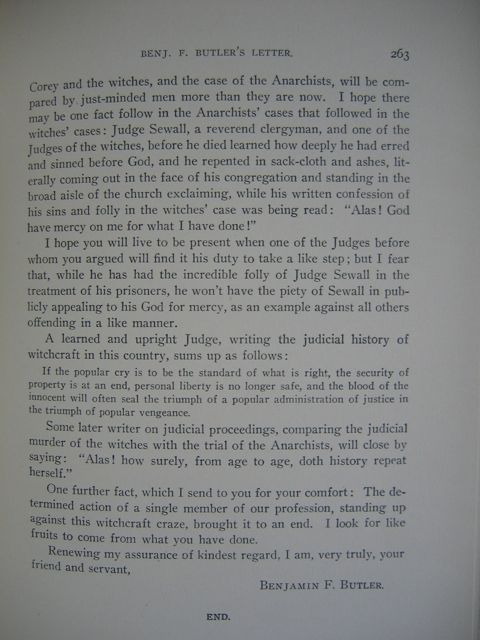 BENJ. F. BUTLER'S LETTER. 263

Corey and the witches, and the case of the Anarchists, will be compared by just-minded men more than they are now. I hope there may be one fact follow in the Anarchists' cases that followed in the witches' cases: Judge Sewall, a reverend clergyman, and one of the Judges of the witches, before he died learned how deeply he had erred and sinned before God, and he repented in sack-cloth and ashes, literally coming out in the face of his congregation and standing in the broad aisle of the church exclaiming, while his written confession of his sins and folly in the witches' case was being read: "Alas! God have mercy on me for what I have done!"

I hope you will live to be present when one of the Judges before whom you argued will find it his duty to take a like step; but I fear that, while he has had the incredible folly of Judge Sewall in the treatment of his prisoners, he won't have the piety of Sewall in publicly appealing to his God for mercy, as an example against all others offending in a like manner.

A learned and upright Judge, writing the judicial history of witchcraft in this country, sums up as follows:

If the popular cry is to be the standard of what is right, the security of property is at an end, personal liberty is no longer safe, and the blood of the innocent will often seal the triumph of a popular administration of justice in the triumph of popular vengeance.

Some later writer on judicial proceedings, comparing the judicial murder of the witches with the trial of the Anarchists, will close by saying: "Alas! how surely, from age to age, doth history repeat herself."

One further fact, which I send to you for your comfort: The determined action of a single member of our profession, standing up against this witchcraft craze, brought it to an end. I look for like fruits to come from what you have done.

Renewing my assurance of kindest regard, I am, very truly, your friend and servant,

BENJAMIN F. BUTLER.

END.